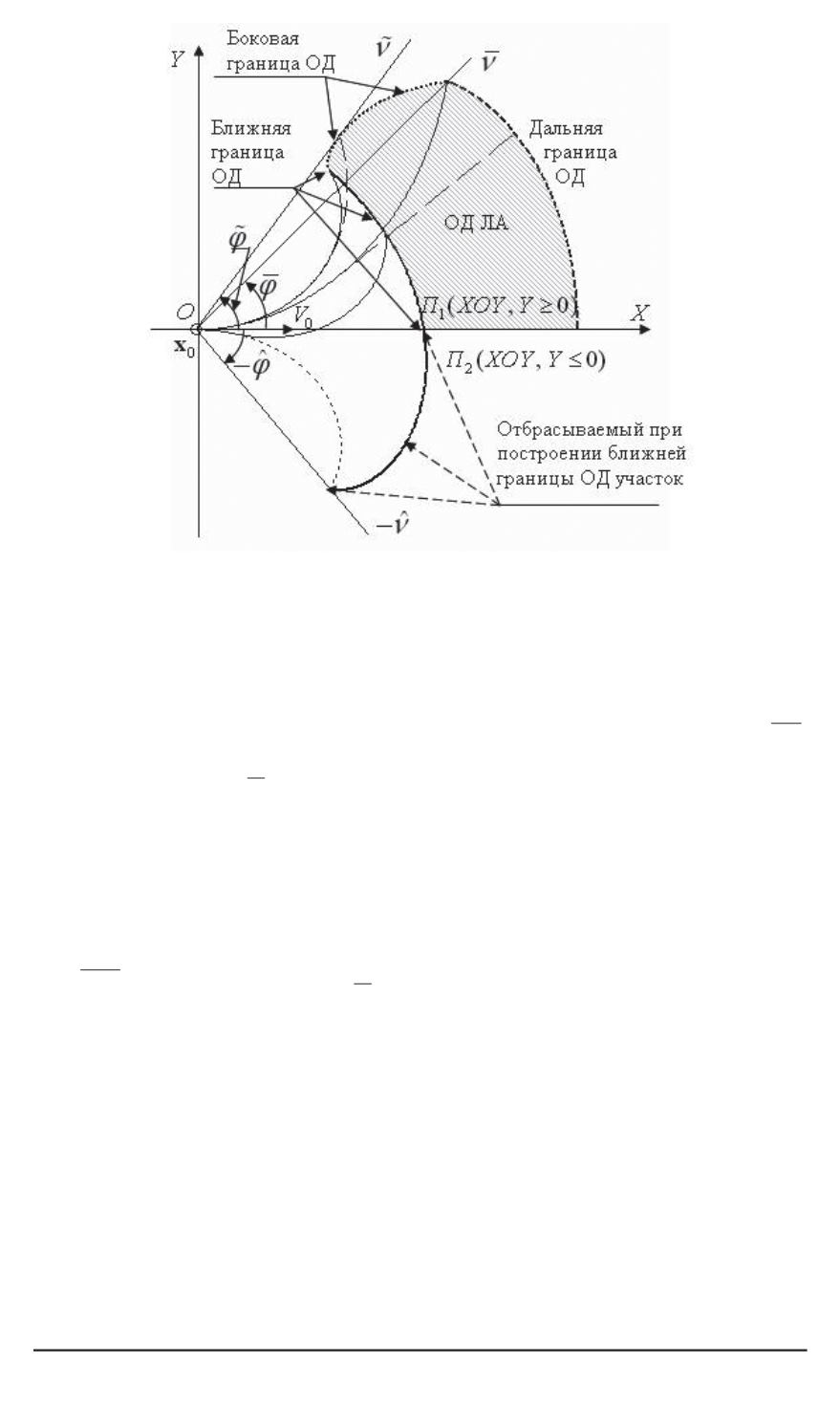 $Y$

Боковая граница ОД

$\tilde{\nu}$

$\bar{\nu}$

Ближняя граница ОД

Дальняя граница ОД

ОД ЛА

$\tilde{\varphi}$

$\bar{\varphi}$

$O$

$V_0$

$\Pi_1(XOY, Y \geq 0)$

$X$

$\mathbf{x}_0$

$-\hat{\varphi}$

$\Pi_2(XOY, Y \leq 0)$

Отбрасываемый при построении ближней границы ОД участок

$-\hat{\nu}$